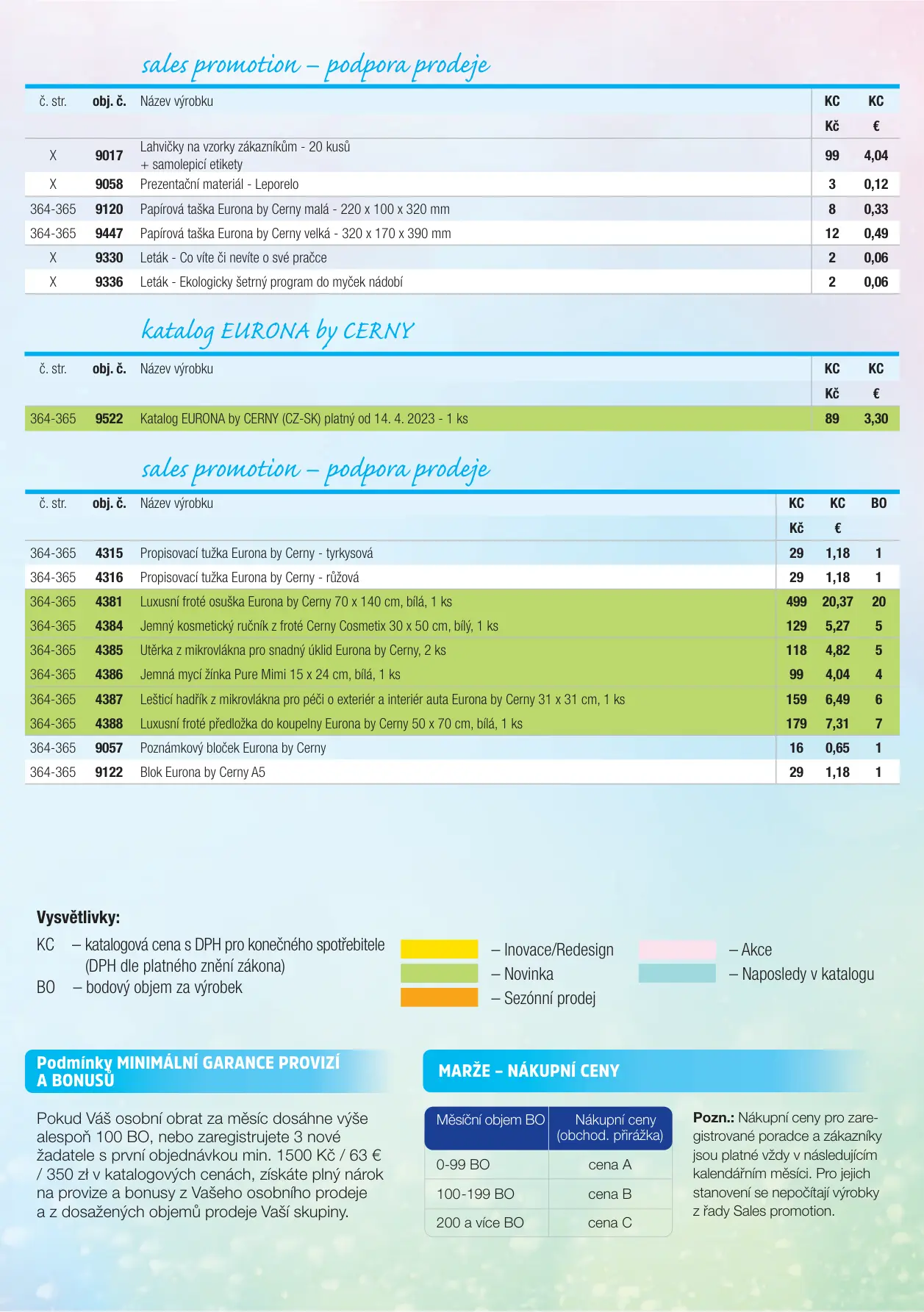 sales promotion – podpora prodeje

| č. str. | obj. č. | Název výrobku | KC Kč | KC € |
|---|---|---|---|---|
| X | 9017 | Lahvičky na vzorky zákazníkům - 20 kusů + samolepicí etikety | 99 | 4,04 |
| X | 9058 | Prezentační materiál - Leporelo | 3 | 0,12 |
| 364-365 | 9120 | Papírová taška Eurona by Cerny malá - 220 x 100 x 320 mm | 8 | 0,33 |
| 364-365 | 9447 | Papírová taška Eurona by Cerny velká - 320 x 170 x 390 mm | 12 | 0,49 |
| X | 9330 | Leták - Co víte či nevíte o své pračce | 2 | 0,06 |
| X | 9336 | Leták - Ekologicky šetrný program do myček nádobí | 2 | 0,06 |

katalog EURONA by CERNY

| č. str. | obj. č. | Název výrobku | KC Kč | KC € |
|---|---|---|---|---|
| 364-365 | 9522 | Katalog EURONA by CERNY (CZ-SK) platný od 14. 4. 2023 - 1 ks | 89 | 3,30 |

sales promotion – podpora prodeje

| č. str. | obj. č. | Název výrobku | KC Kč | KC € | BO |
|---|---|---|---|---|---|
| 364-365 | 4315 | Propisovací tužka Eurona by Cerny - tyrkysová | 29 | 1,18 | 1 |
| 364-365 | 4316 | Propisovací tužka Eurona by Cerny - růžová | 29 | 1,18 | 1 |
| 364-365 | 4381 | Luxusní froté osuška Eurona by Cerny 70 x 140 cm, bílá, 1 ks | 499 | 20,37 | 20 |
| 364-365 | 4384 | Jemný kosmetický ručník z froté Cerny Cosmetix 30 x 50 cm, bílý, 1 ks | 129 | 5,27 | 5 |
| 364-365 | 4385 | Utěrka z mikrovlákna pro snadný úklid Eurona by Cerny, 2 ks | 118 | 4,82 | 5 |
| 364-365 | 4386 | Jemná mycí žínka Pure Mimi 15 x 24 cm, bílá, 1 ks | 99 | 4,04 | 4 |
| 364-365 | 4387 | Lešticí hadřík z mikrovlákna pro péči o exteriér a interiér auta Eurona by Cerny 31 x 31 cm, 1 ks | 159 | 6,49 | 6 |
| 364-365 | 4388 | Luxusní froté předložka do koupelny Eurona by Cerny 50 x 70 cm, bílá, 1 ks | 179 | 7,31 | 7 |
| 364-365 | 9057 | Poznámkový bloček Eurona by Cerny | 16 | 0,65 | 1 |
| 364-365 | 9122 | Blok Eurona by Cerny A5 | 29 | 1,18 | 1 |

Vysvětlivky:
KC – katalogová cena s DPH pro konečného spotřebitele (DPH dle platného znění zákona)
BO – bodový objem za výrobek

– Inovace/Redesign
– Novinka
– Sezónní prodej
– Akce
– Naposledy v katalogu

Podmínky MINIMÁLNÍ GARANCE PROVIZÍ A BONUSŮ

Pokud Váš osobní obrat za měsíc dosáhne výše alespoň 100 BO, nebo zaregistrujete 3 nové žadatele s první objednávkou min. 1500 Kč / 63 € / 350 zł v katalogových cenách, získáte plný nárok na provize a bonusy z Vašeho osobního prodeje a z dosažených objemů prodeje Vaší skupiny.

MARŽE – NÁKUPNÍ CENY

| Měsíční objem BO | Nákupní ceny (obchod. přirážka) |
|---|---|
| 0-99 BO | cena A |
| 100-199 BO | cena B |
| 200 a více BO | cena C |

Pozn.: Nákupní ceny pro zaregistrované poradce a zákazníky jsou platné vždy v následujícím kalendářním měsíci. Pro jejich stanovení se nepočítají výrobky z řady Sales promotion.